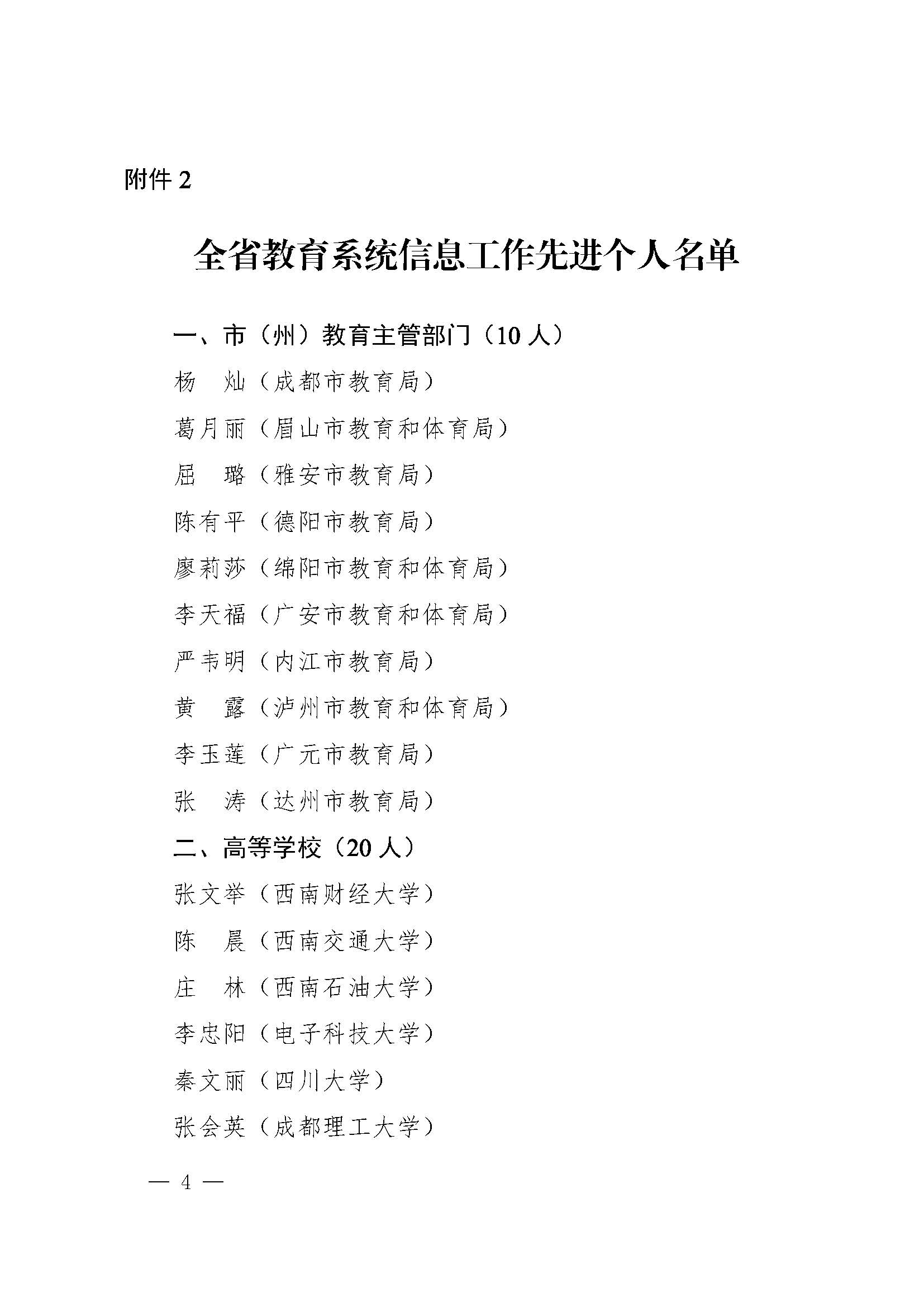 附件 2

全省教育系统信息工作先进个人名单

一、市（州）教育主管部门（10 人）

杨　灿（成都市教育局）

葛月丽（眉山市教育和体育局）

屈　璐（雅安市教育局）

陈有平（德阳市教育局）

廖莉莎（绵阳市教育和体育局）

李天福（广安市教育和体育局）

严韦明（内江市教育局）

黄　露（泸州市教育和体育局）

李玉莲（广元市教育局）

张　涛（达州市教育局）

二、高等学校（20 人）

张文举（西南财经大学）

陈　晨（西南交通大学）

庄　林（西南石油大学）

李忠阳（电子科技大学）

秦文丽（四川大学）

张会英（成都理工大学）

— 4 —